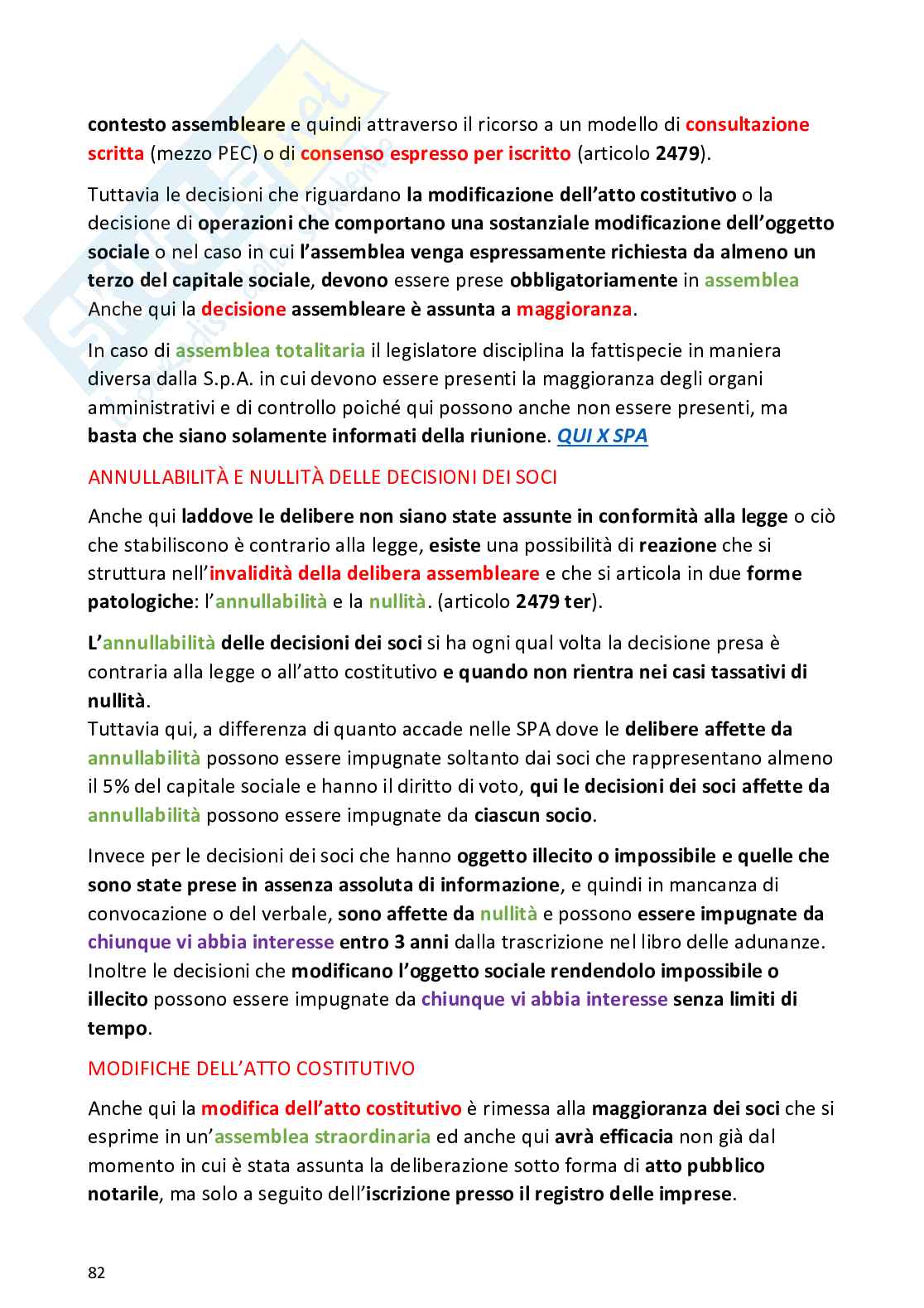 contesto assembleare e quindi attraverso il ricorso a un modello di consultazione scritta (mezzo PEC) o di consenso espresso per iscritto (articolo 2479).

Tuttavia le decisioni che riguardano la modificazione dell'atto costitutivo o la decisione di operazioni che comportano una sostanziale modificazione dell'oggetto sociale o nel caso in cui l'assemblea venga espressamente richiesta da almeno un terzo del capitale sociale, devono essere prese obbligatoriamente in assemblea Anche qui la decisione assembleare è assunta a maggioranza.

In caso di assemblea totalitaria il legislatore disciplina la fattispecie in maniera diversa dalla S.p.A. in cui devono essere presenti la maggioranza degli organi amministrativi e di controllo poiché qui possono anche non essere presenti, ma basta che siano solamente informati della riunione. QUI X SPA

ANNULLABILITÀ E NULLITÀ DELLE DECISIONI DEI SOCI

Anche qui laddove le delibere non siano state assunte in conformità alla legge o ciò che stabiliscono è contrario alla legge, esiste una possibilità di reazione che si struttura nell'invalidità della delibera assembleare e che si articola in due forme patologiche: l'annullabilità e la nullità. (articolo 2479 ter).

L'annullabilità delle decisioni dei soci si ha ogni qual volta la decisione presa è contraria alla legge o all'atto costitutivo e quando non rientra nei casi tassativi di nullità.
Tuttavia qui, a differenza di quanto accade nelle SPA dove le delibere affette da annullabilità possono essere impugnate soltanto dai soci che rappresentano almeno il 5% del capitale sociale e hanno il diritto di voto, qui le decisioni dei soci affette da annullabilità possono essere impugnate da ciascun socio.

Invece per le decisioni dei soci che hanno oggetto illecito o impossibile e quelle che sono state prese in assenza assoluta di informazione, e quindi in mancanza di convocazione o del verbale, sono affette da nullità e possono essere impugnate da chiunque vi abbia interesse entro 3 anni dalla trascrizione nel libro delle adunanze. Inoltre le decisioni che modificano l'oggetto sociale rendendolo impossibile o illecito possono essere impugnate da chiunque vi abbia interesse senza limiti di tempo.

MODIFICHE DELL'ATTO COSTITUTIVO

Anche qui la modifica dell'atto costitutivo è rimessa alla maggioranza dei soci che si esprime in un'assemblea straordinaria ed anche qui avrà efficacia non già dal momento in cui è stata assunta la deliberazione sotto forma di atto pubblico notarile, ma solo a seguito dell'iscrizione presso il registro delle imprese.

82